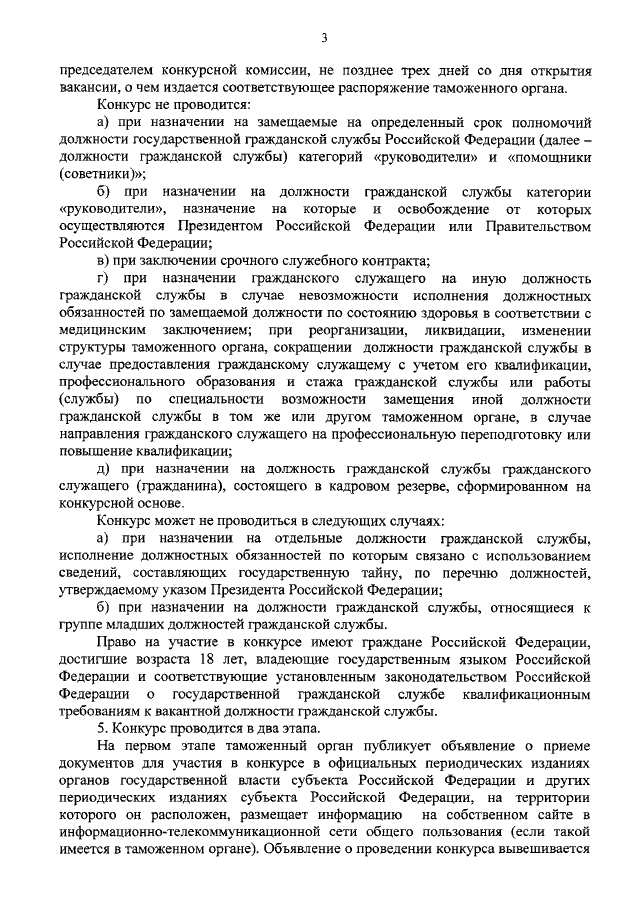 3

председателем конкурсной комиссии, не позднее трех дней со дня открытия вакансии, о чем издается соответствующее распоряжение таможенного органа.

Конкурс не проводится:

а) при назначении на замещаемые на определенный срок полномочий должности государственной гражданской службы Российской Федерации (далее – должности гражданской службы) категорий «руководители» и «помощники (советники)»;

б) при назначении на должности гражданской службы категории «руководители», назначение на которые и освобождение от которых осуществляются Президентом Российской Федерации или Правительством Российской Федерации;

в) при заключении срочного служебного контракта;

г) при назначении гражданского служащего на иную должность гражданской службы в случае невозможности исполнения должностных обязанностей по замещаемой должности по состоянию здоровья в соответствии с медицинским заключением; при реорганизации, ликвидации, изменении структуры таможенного органа, сокращении должности гражданской службы в случае предоставления гражданскому служащему с учетом его квалификации, профессионального образования и стажа гражданской службы или работы (службы) по специальности возможности замещения иной должности гражданской службы в том же или другом таможенном органе, в случае направления гражданского служащего на профессиональную переподготовку или повышение квалификации;

д) при назначении на должность гражданской службы гражданского служащего (гражданина), состоящего в кадровом резерве, сформированном на конкурсной основе.

Конкурс может не проводиться в следующих случаях:

а) при назначении на отдельные должности гражданской службы, исполнение должностных обязанностей по которым связано с использованием сведений, составляющих государственную тайну, по перечню должностей, утверждаемому указом Президента Российской Федерации;

б) при назначении на должности гражданской службы, относящиеся к группе младших должностей гражданской службы.

Право на участие в конкурсе имеют граждане Российской Федерации, достигшие возраста 18 лет, владеющие государственным языком Российской Федерации и соответствующие установленным законодательством Российской Федерации о государственной гражданской службе квалификационным требованиям к вакантной должности гражданской службы.

5. Конкурс проводится в два этапа.

На первом этапе таможенный орган публикует объявление о приеме документов для участия в конкурсе в официальных периодических изданиях органов государственной власти субъекта Российской Федерации и других периодических изданиях субъекта Российской Федерации, на территории которого он расположен, размещает информацию на собственном сайте в информационно-телекоммуникационной сети общего пользования (если такой имеется в таможенном органе). Объявление о проведении конкурса вывешивается